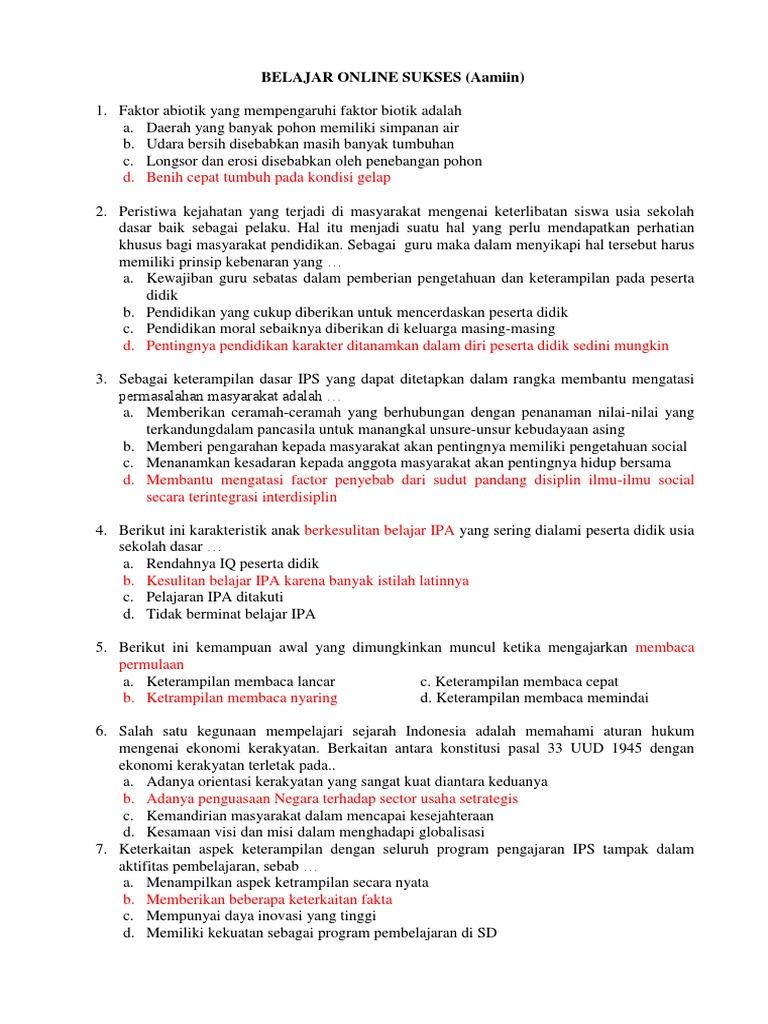 BELAJAR ONLINE SUKSES (Aamiin)

1. Faktor abiotik yang mempengaruhi faktor biotik adalah
a. Daerah yang banyak pohon memiliki simpanan air
b. Udara bersih disebabkan masih banyak tumbuhan
c. Longsor dan erosi disebabkan oleh penebangan pohon
d. Benih cepat tumbuh pada kondisi gelap

2. Peristiwa kejahatan yang terjadi di masyarakat mengenai keterlibatan siswa usia sekolah dasar baik sebagai pelaku. Hal itu menjadi suatu hal yang perlu mendapatkan perhatian khusus bagi masyarakat pendidikan. Sebagai guru maka dalam menyikapi hal tersebut harus memiliki prinsip kebenaran yang …
a. Kewajiban guru sebatas dalam pemberian pengetahuan dan keterampilan pada peserta didik
b. Pendidikan yang cukup diberikan untuk mencerdaskan peserta didik
c. Pendidikan moral sebaiknya diberikan di keluarga masing-masing
d. Pentingnya pendidikan karakter ditanamkan dalam diri peserta didik sedini mungkin

3. Sebagai keterampilan dasar IPS yang dapat ditetapkan dalam rangka membantu mengatasi permasalahan masyarakat adalah …
a. Memberikan ceramah-ceramah yang berhubungan dengan penanaman nilai-nilai yang terkandungdalam pancasila untuk manangkal unsure-unsur kebudayaan asing
b. Memberi pengarahan kepada masyarakat akan pentingnya memiliki pengetahuan social
c. Menanamkan kesadaran kepada anggota masyarakat akan pentingnya hidup bersama
d. Membantu mengatasi factor penyebab dari sudut pandang disiplin ilmu-ilmu social secara terintegrasi interdisiplin

4. Berikut ini karakteristik anak berkesulitan belajar IPA yang sering dialami peserta didik usia sekolah dasar …
a. Rendahnya IQ peserta didik
b. Kesulitan belajar IPA karena banyak istilah latinnya
c. Pelajaran IPA ditakuti
d. Tidak berminat belajar IPA

5. Berikut ini kemampuan awal yang dimungkinkan muncul ketika mengajarkan membaca permulaan
a. Keterampilan membaca lancar c. Keterampilan membaca cepat
b. Ketrampilan membaca nyaring d. Keterampilan membaca memindai

6. Salah satu kegunaan mempelajari sejarah Indonesia adalah memahami aturan hukum mengenai ekonomi kerakyatan. Berkaitan antara konstitusi pasal 33 UUD 1945 dengan ekonomi kerakyatan terletak pada..
a. Adanya orientasi kerakyatan yang sangat kuat diantara keduanya
b. Adanya penguasaan Negara terhadap sector usaha setrategis
c. Kemandirian masyarakat dalam mencapai kesejahteraan
d. Kesamaan visi dan misi dalam menghadapi globalisasi
7. Keterkaitan aspek keterampilan dengan seluruh program pengajaran IPS tampak dalam aktifitas pembelajaran, sebab …
a. Menampilkan aspek ketrampilan secara nyata
b. Memberikan beberapa keterkaitan fakta
c. Mempunyai daya inovasi yang tinggi
d. Memiliki kekuatan sebagai program pembelajaran di SD